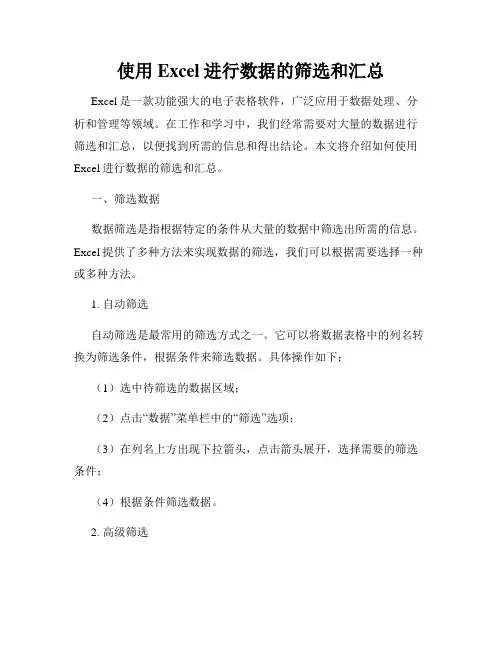 使用 Excel 进行数据的筛选和汇总

Excel 是一款功能强大的电子表格软件，广泛应用于数据处理、分析和管理等领域。在工作和学习中，我们经常需要对大量的数据进行筛选和汇总，以便找到所需的信息和得出结论。本文将介绍如何使用 Excel 进行数据的筛选和汇总。

一、筛选数据

数据筛选是指根据特定的条件从大量的数据中筛选出所需的信息。Excel 提供了多种方法来实现数据的筛选，我们可以根据需要选择一种或多种方法。

1. 自动筛选

自动筛选是最常用的筛选方式之一。它可以将数据表格中的列名转换为筛选条件，根据条件来筛选数据。具体操作如下：

（1）选中待筛选的数据区域；

（2）点击“数据”菜单栏中的“筛选”选项；

（3）在列名上方出现下拉箭头，点击箭头展开，选择需要的筛选条件；

（4）根据条件筛选数据。

2. 高级筛选